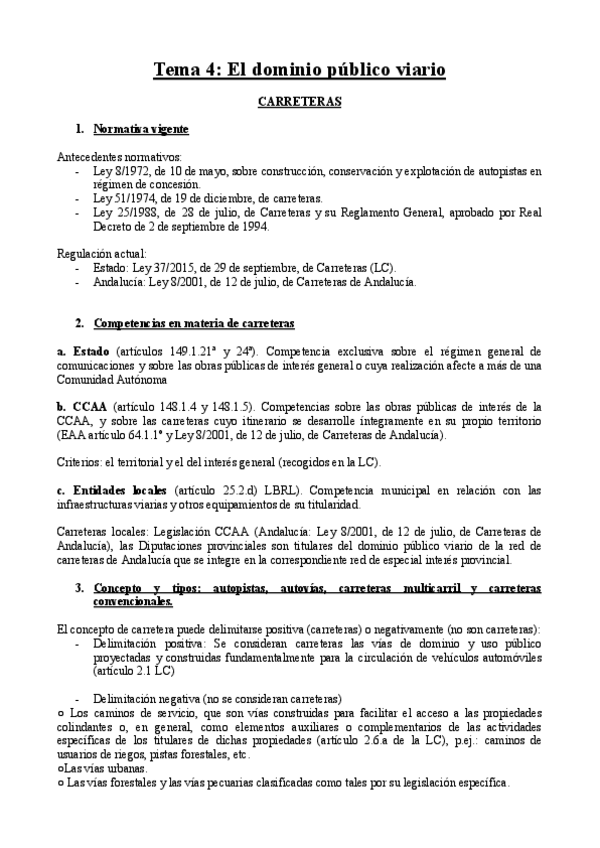 Tema 4: El dominio público viario

CARRETERAS

1. Normativa vigente

Antecedentes normativos:
- Ley 8/1972, de 10 de mayo, sobre construcción, conservación y explotación de autopistas en régimen de concesión.
- Ley 51/1974, de 19 de diciembre, de carreteras.
- Ley 25/1988, de 28 de julio, de Carreteras y su Reglamento General, aprobado por Real Decreto de 2 de septiembre de 1994.

Regulación actual:
- Estado: Ley 37/2015, de 29 de septiembre, de Carreteras (LC).
- Andalucía: Ley 8/2001, de 12 de julio, de Carreteras de Andalucía.

2. Competencias en materia de carreteras

a. Estado (artículos 149.1.21ª y 24ª). Competencia exclusiva sobre el régimen general de comunicaciones y sobre las obras públicas de interés general o cuya realización afecte a más de una Comunidad Autónoma

b. CCAA (artículo 148.1.4 y 148.1.5). Competencias sobre las obras públicas de interés de la CCAA, y sobre las carreteras cuyo itinerario se desarrolle íntegramente en su propio territorio (EAA artículo 64.1.1º y Ley 8/2001, de 12 de julio, de Carreteras de Andalucía).

Criterios: el territorial y el del interés general (recogidos en la LC).

c. Entidades locales (artículo 25.2.d) LBRL). Competencia municipal en relación con las infraestructuras viarias y otros equipamientos de su titularidad.

Carreteras locales: Legislación CCAA (Andalucía: Ley 8/2001, de 12 de julio, de Carreteras de Andalucía), las Diputaciones provinciales son titulares del dominio público viario de la red de carreteras de Andalucía que se integre en la correspondiente red de especial interés provincial.

3. Concepto y tipos: autopistas, autovías, carreteras multicarril y carreteras convencionales.

El concepto de carretera puede delimitarse positiva (carreteras) o negativamente (no son carreteras):
- Delimitación positiva: Se consideran carreteras las vías de dominio y uso público proyectadas y construidas fundamentalmente para la circulación de vehículos automóviles (artículo 2.1 LC)

- Delimitación negativa (no se consideran carreteras)
○ Los caminos de servicio, que son vías construidas para facilitar el acceso a las propiedades colindantes o, en general, como elementos auxiliares o complementarios de las actividades específicas de los titulares de dichas propiedades (artículo 2.6.a de la LC), p.ej.: caminos de usuarios de riegos, pistas forestales, etc.
○Las vías urbanas.
○ Las vías forestales y las vías pecuarias clasificadas como tales por su legislación específica.